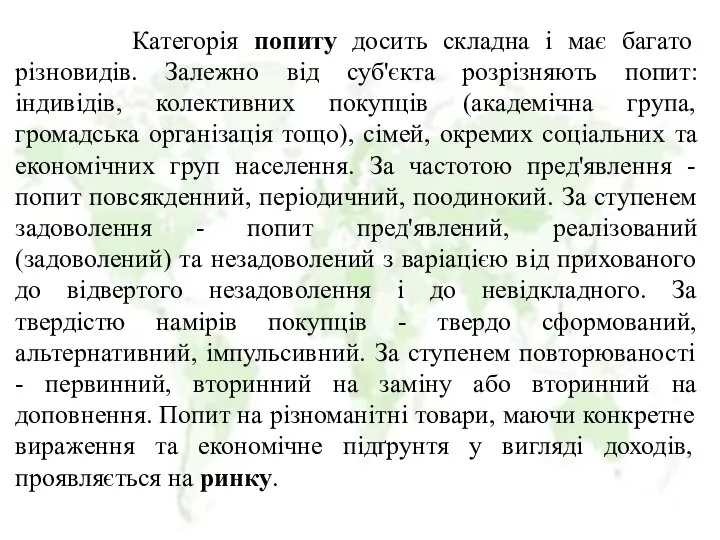 Категорія попиту досить складна і має багато різновидів. Залежно від суб'єкта розрізняють попит: індивідів, колективних покупців (академічна група, громадська організація тощо), сімей, окремих соціальних та економічних груп населення. За частотою пред'явлення - попит повсякденний, періодичний, поодинокий. За ступенем задоволення - попит пред'явлений, реалізований (задоволений) та незадоволений з варіацією від прихованого до відвертого незадоволення і до невідкладного. За твердістю намірів покупців - твердо сформований, альтернативний, імпульсивний. За ступенем повторюваності - первинний, вторинний на заміну або вторинний на доповнення. Попит на різноманітні товари, маючи конкретне вираження та економічне підґрунтя у вигляді доходів, проявляється на ринку.